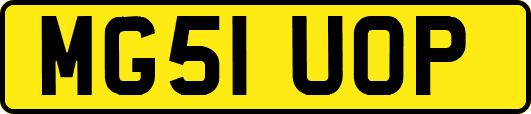 MG51 UOP